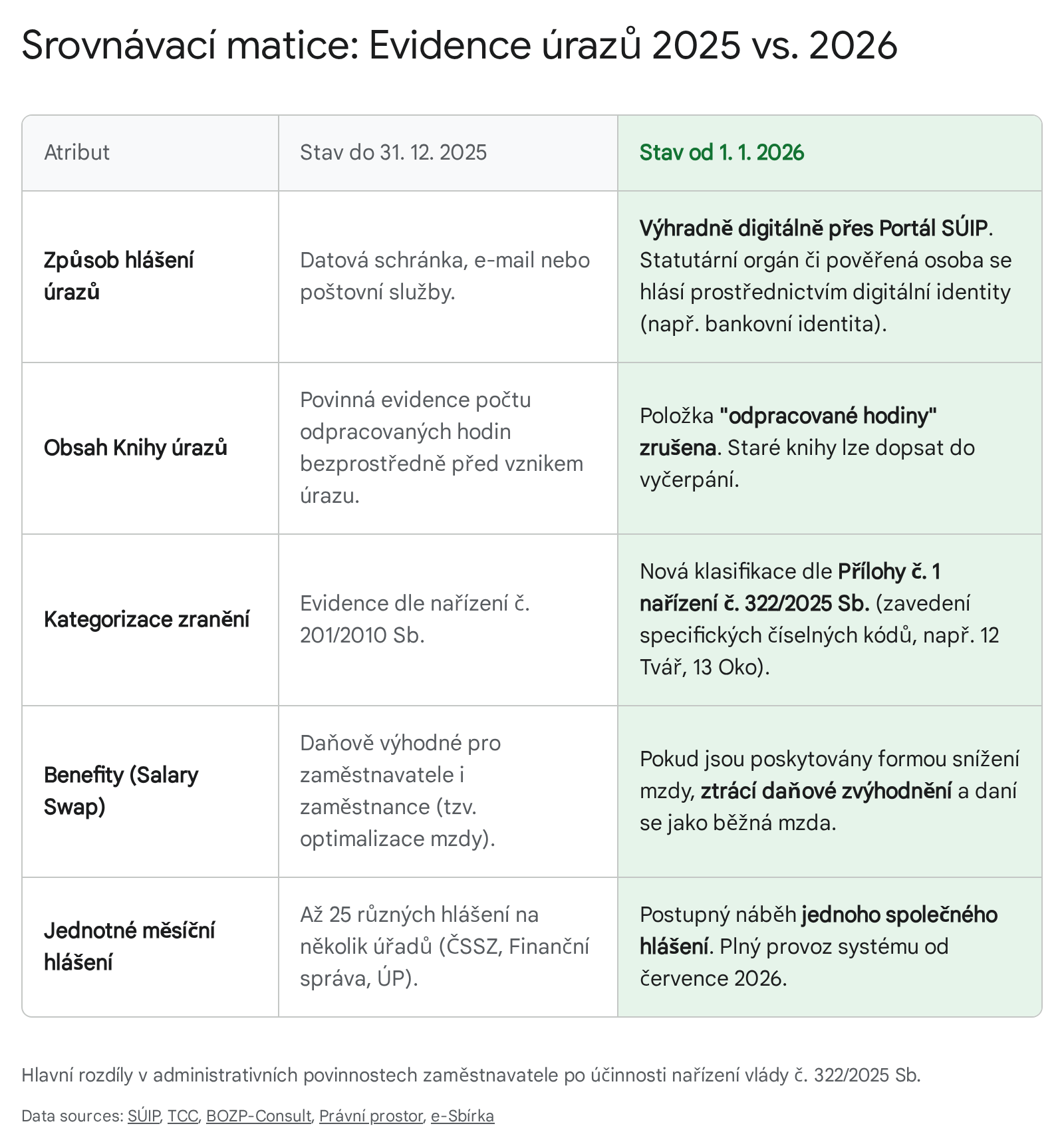 Srovnávací matice: Evidence úrazů 2025 vs. 2026

| Atribut | Stav do 31. 12. 2025 | Stav od 1. 1. 2026 |
|---|---|---|
| Způsob hlášení úrazů | Datová schránka, e-mail nebo poštovní služby. | Výhradně digitálně přes Portál SÚIP. Statutární orgán či pověřená osoba se hlásí prostřednictvím digitální identity (např. bankovní identita). |
| Obsah Knihy úrazů | Povinná evidence počtu odpracovaných hodin bezprostředně před vznikem úrazu. | Položka "odpracované hodiny" zrušena. Staré knihy lze dopsat do vyčerpání. |
| Kategorizace zranění | Evidence dle nařízení č. 201/2010 Sb. | Nová klasifikace dle Přílohy č. 1 nařízení č. 322/2025 Sb. (zavedení specifických číselných kódů, např. 12 Tvář, 13 Oko). |
| Benefity (Salary Swap) | Daňově výhodné pro zaměstnavatele i zaměstnance (tzv. optimalizace mzdy). | Pokud jsou poskytovány formou snížení mzdy, ztrácí daňové zvýhodnění a daní se jako běžná mzda. |
| Jednotné měsíční hlášení | Až 25 různých hlášení na několik úřadů (ČSSZ, Finanční správa, ÚP). | Postupný náběh jednoho společného hlášení. Plný provoz systému od července 2026. |

Hlavní rozdíly v administrativních povinnostech zaměstnavatele po účinnosti nařízení vlády č. 322/2025 Sb.

Data sources: SÚIP, TCC, BOZP-Consult, Právní prostor, e-Sbírka